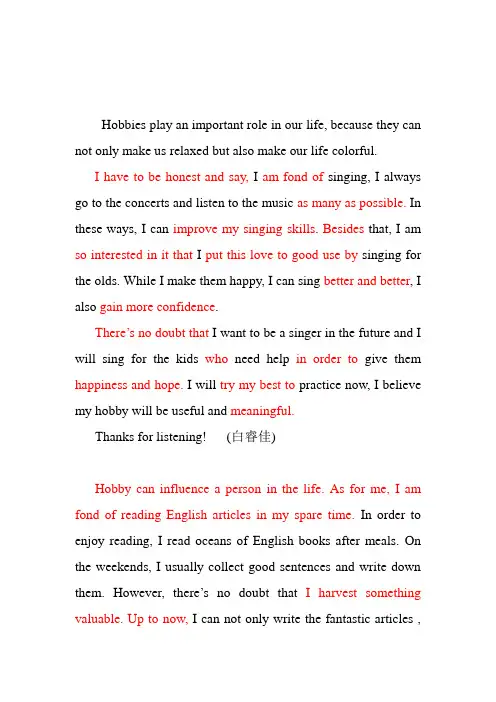 Hobbies play an important role in our life, because they can not only make us relaxed but also make our life colorful.

I have to be honest and say, I am fond of singing, I always go to the concerts and listen to the music as many as possible. In these ways, I can improve my singing skills. Besides that, I am so interested in it that I put this love to good use by singing for the olds. While I make them happy, I can sing better and better, I also gain more confidence.

There's no doubt that I want to be a singer in the future and I will sing for the kids who need help in order to give them happiness and hope. I will try my best to practice now, I believe my hobby will be useful and meaningful.

Thanks for listening! (白睿佳)

Hobby can influence a person in the life. As for me, I am fond of reading English articles in my spare time. In order to enjoy reading, I read oceans of English books after meals. On the weekends, I usually collect good sentences and write down them. However, there's no doubt that I harvest something valuable. Up to now, I can not only write the fantastic articles ,